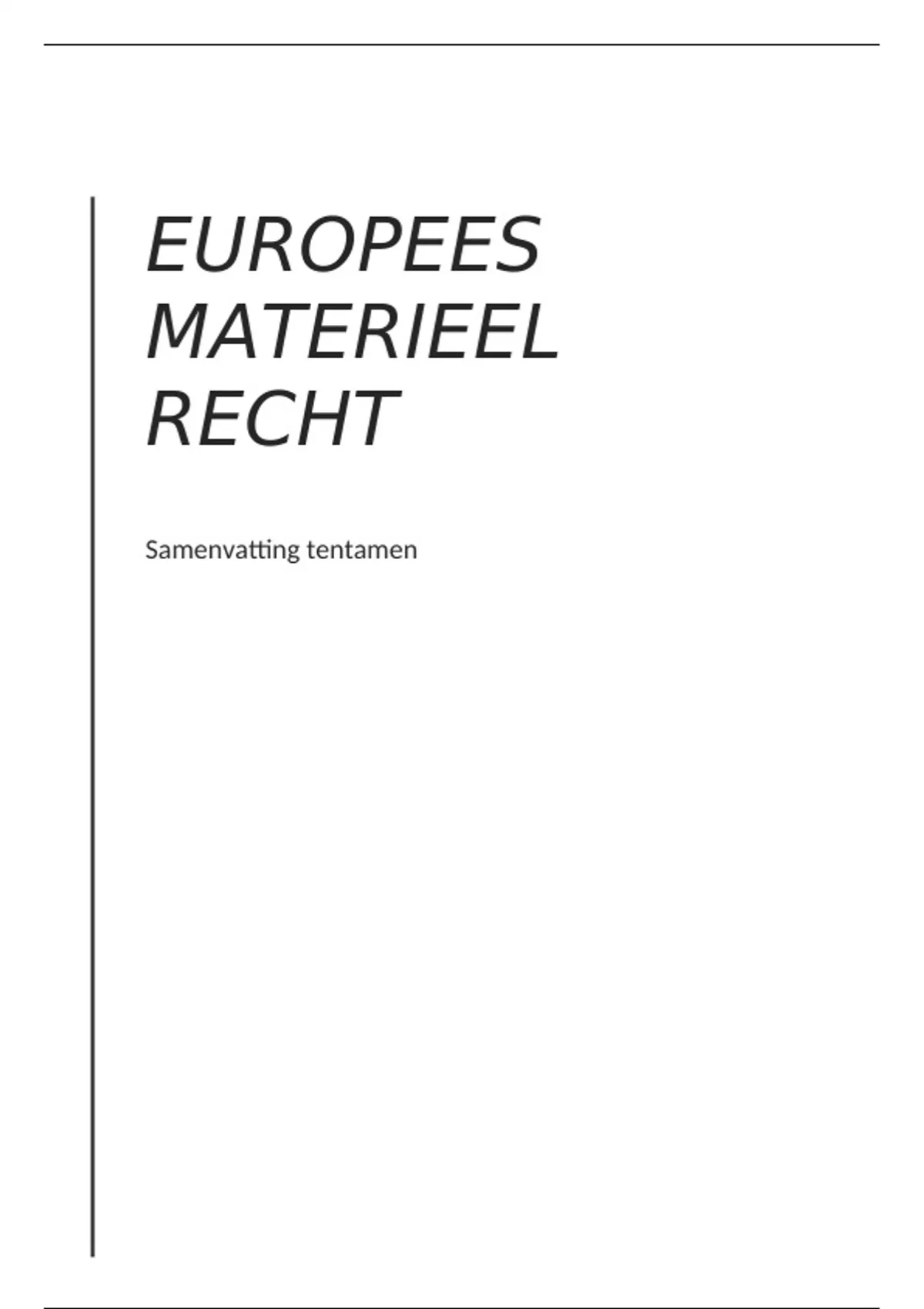 EUROPEES MATERIEEL RECHT

Samenvatting tentamen